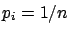 $p_i = 1/n$